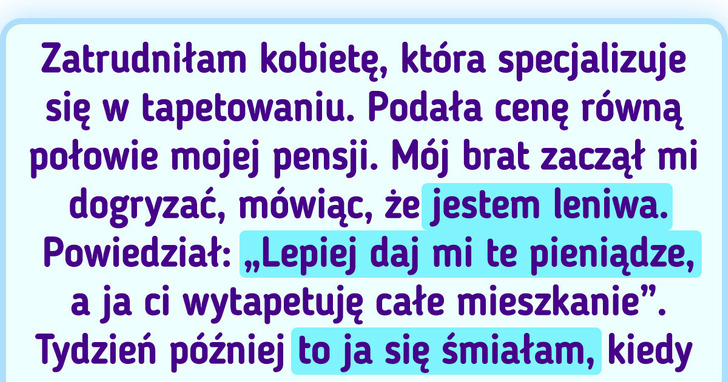 Zatrudniłam kobietę, która specjalizuje się w tapetowaniu. Podała cenę równą połowie mojej pensji. Mój brat zaczął mi dogryzać, mówiąc, że jestem leniwa. Powiedział: „Lepiej daj mi te pieniądze, a ja ci wytapetuję całe mieszkanie”. Tydzień później to ja się śmiałam, kiedy